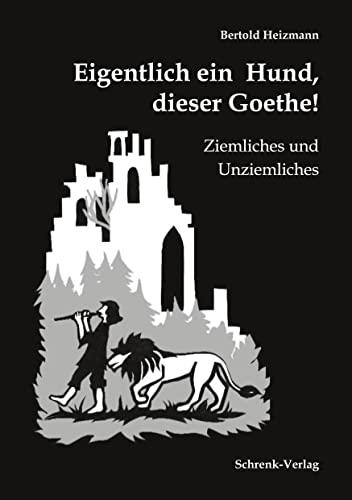 Bertold Heizmann

Eigentlich ein Hund, dieser Goethe!

Ziemliches und Unziemliches

Schrenk-Verlag